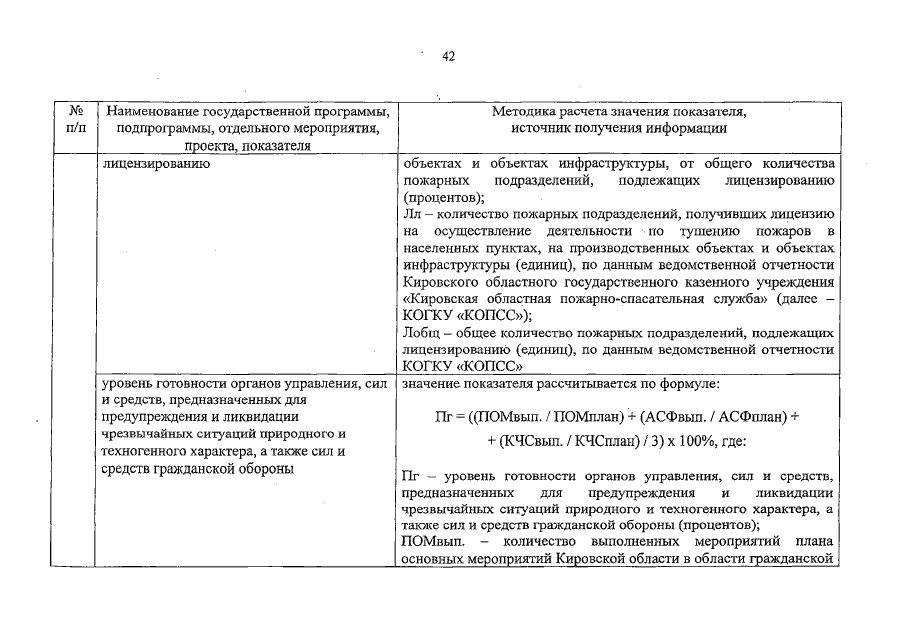 42

| № п/п | Наименование государственной программы, подпрограммы, отдельного мероприятия, проекта, показателя | Методика расчета значения показателя, источник получения информации |
|---|---|---|
| | лицензированию | объектах и объектах инфраструктуры, от общего количества пожарных подразделений, подлежащих лицензированию (процентов); Лл – количество пожарных подразделений, получивших лицензию на осуществление деятельности по тушению пожаров в населенных пунктах, на производственных объектах и объектах инфраструктуры (единиц), по данным ведомственной отчетности Кировского областного государственного казенного учреждения «Кировская областная пожарно-спасательная служба» (далее – КОГКУ «КОПСС»); Лобщ – общее количество пожарных подразделений, подлежащих лицензированию (единиц), по данным ведомственной отчетности КОГКУ «КОПСС» |
| | уровень готовности органов управления, сил и средств, предназначенных для предупреждения и ликвидации чрезвычайных ситуаций природного и техногенного характера, а также сил и средств гражданской обороны | значение показателя рассчитывается по формуле: Пг = ((ПОМвып. / ПОМплан) + (АСФвып. / АСФплан) + + (КЧСвып. / КЧСплан) / 3) х 100%, где: Пг – уровень готовности органов управления, сил и средств, предназначенных для предупреждения и ликвидации чрезвычайных ситуаций природного и техногенного характера, а также сил и средств гражданской обороны (процентов); ПОМвып. – количество выполненных мероприятий плана основных мероприятий Кировской области в области гражданской |